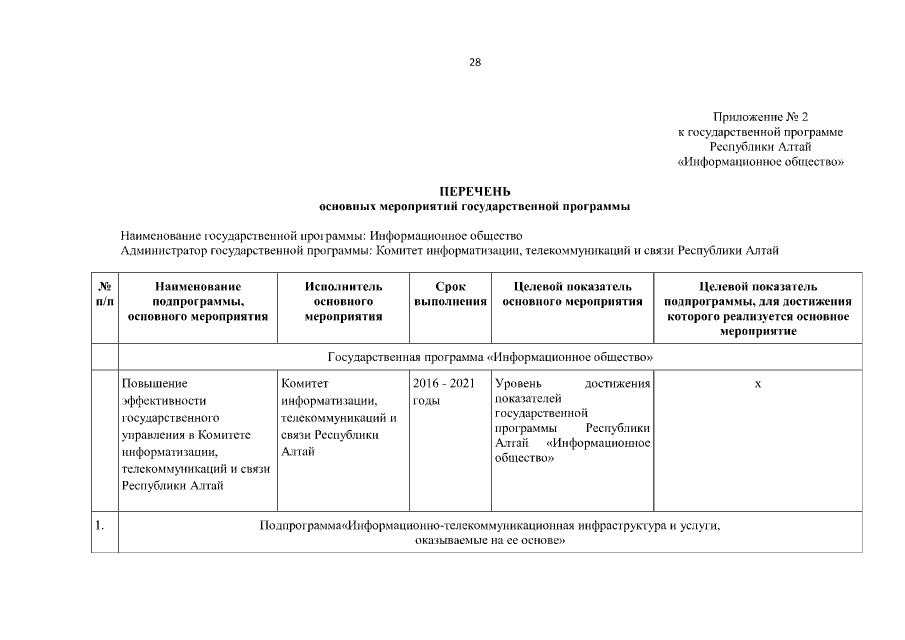 28

Приложение № 2
к государственной программе
Республики Алтай
«Информационное общество»

ПЕРЕЧЕНЬ
основных мероприятий государственной программы

Наименование государственной программы: Информационное общество
Администратор государственной программы: Комитет информатизации, телекоммуникаций и связи Республики Алтай

| № п/п | Наименование подпрограммы, основного мероприятия | Исполнитель основного мероприятия | Срок выполнения | Целевой показатель основного мероприятия | Целевой показатель подпрограммы, для достижения которого реализуется основное мероприятие |
|---|---|---|---|---|---|
| | Государственная программа «Информационное общество» | | | | |
| | Повышение эффективности государственного управления в Комитете информатизации, телекоммуникаций и связи Республики Алтай | Комитет информатизации, телекоммуникаций и связи Республики Алтай | 2016 - 2021 годы | Уровень достижения показателей государственной программы Республики Алтай «Информационное общество» | x |
| 1. | Подпрограмма«Информационно-телекоммуникационная инфраструктура и услуги, оказываемые на ее основе» | | | | |